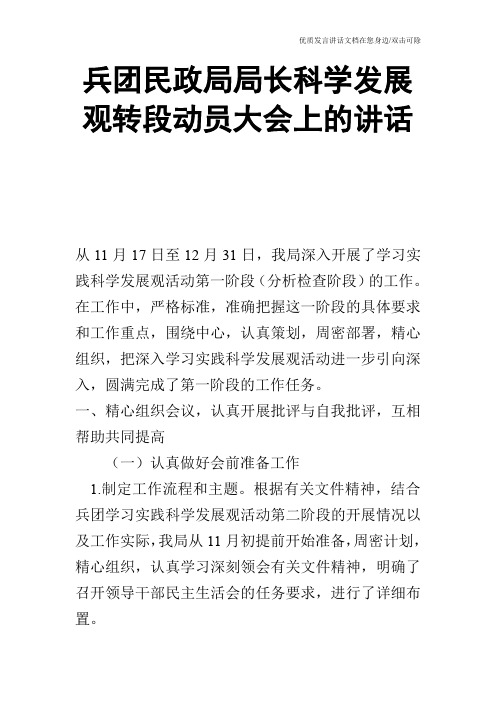 优质发言讲话文档在您身边/双击可除

兵团民政局局长科学发展观转段动员大会上的讲话

从 11 月 17 日至 12 月 31 日，我局深入开展了学习实践科学发展观活动第一阶段（分析检查阶段）的工作。在工作中，严格标准，准确把握这一阶段的具体要求和工作重点，围绕中心，认真策划，周密部署，精心组织，把深入学习实践科学发展观活动进一步引向深入，圆满完成了第一阶段的工作任务。

一、精心组织会议，认真开展批评与自我批评，互相帮助共同提高

（一）认真做好会前准备工作

1.制定工作流程和主题。根据有关文件精神，结合兵团学习实践科学发展观活动第二阶段的开展情况以及工作实际，我局从 11 月初提前开始准备，周密计划，精心组织，认真学习深刻领会有关文件精神，明确了召开领导干部民主生活会的任务要求，进行了详细布置。